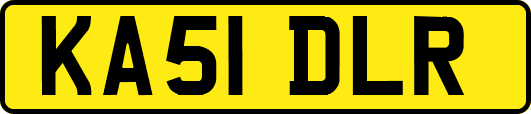 KA51 DLR